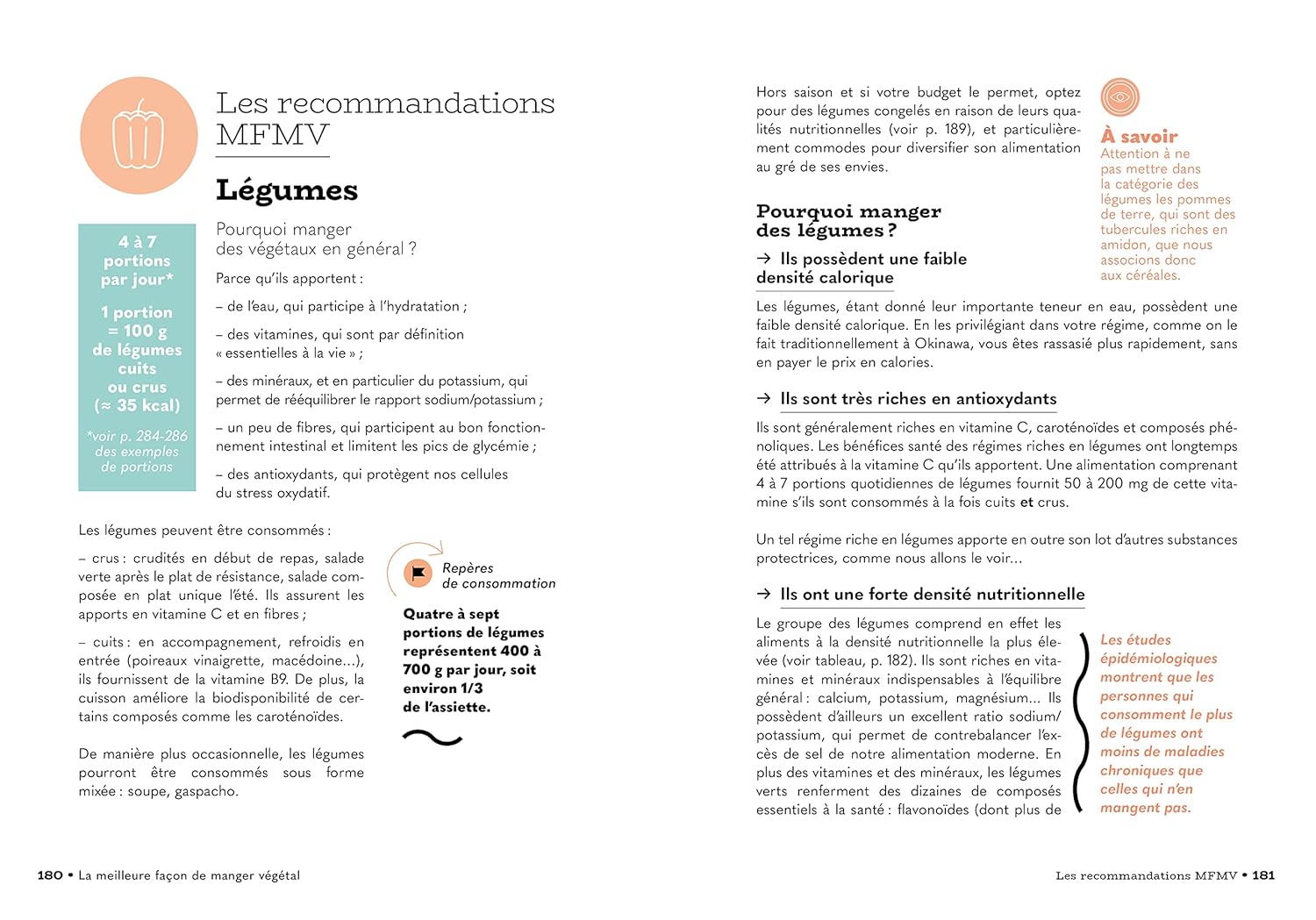 Les recommandations MFMV

Légumes

4 à 7 portions par jour*

1 portion = 100 g de légumes cuits ou crus (≈ 35 kcal)

*voir p. 284-286 des exemples de portions

Pourquoi manger des végétaux en général ?

Parce qu'ils apportent :

– de l'eau, qui participe à l'hydratation ;

– des vitamines, qui sont par définition « essentielles à la vie » ;

– des minéraux, et en particulier du potassium, qui permet de rééquilibrer le rapport sodium/potassium ;

– un peu de fibres, qui participent au bon fonctionnement intestinal et limitent les pics de glycémie ;

– des antioxydants, qui protègent nos cellules du stress oxydatif.

Les légumes peuvent être consommés :

– crus : crudités en début de repas, salade verte après le plat de résistance, salade composée en plat unique l'été. Ils assurent les apports en vitamine C et en fibres ;

– cuits : en accompagnement, refroidis en entrée (poireaux vinaigrette, macédoine...), ils fournissent de la vitamine B9. De plus, la cuisson améliore la biodisponibilité de certains composés comme les caroténoïdes.

De manière plus occasionnelle, les légumes pourront être consommés sous forme mixée : soupe, gaspacho.

Repères de consommation

Quatre à sept portions de légumes représentent 400 à 700 g par jour, soit environ 1/3 de l'assiette.

180 • La meilleure façon de manger végétal

Hors saison et si votre budget le permet, optez pour des légumes congelés en raison de leurs qualités nutritionnelles (voir p. 189), et particulièrement commodes pour diversifier son alimentation au gré de ses envies.

À savoir
Attention à ne pas mettre dans la catégorie des légumes les pommes de terre, qui sont des tubercules riches en amidon, que nous associons donc aux céréales.

Pourquoi manger des légumes ?

→ Ils possèdent une faible densité calorique

Les légumes, étant donné leur importante teneur en eau, possèdent une faible densité calorique. En les privilégiant dans votre régime, comme on le fait traditionnellement à Okinawa, vous êtes rassasié plus rapidement, sans en payer le prix en calories.

→ Ils sont très riches en antioxydants

Ils sont généralement riches en vitamine C, caroténoïdes et composés phénoliques. Les bénéfices santé des régimes riches en légumes ont longtemps été attribués à la vitamine C qu'ils apportent. Une alimentation comprenant 4 à 7 portions quotidiennes de légumes fournit 50 à 200 mg de cette vitamine s'ils sont consommés à la fois cuits et crus.

Un tel régime riche en légumes apporte en outre son lot d'autres substances protectrices, comme nous allons le voir...

→ Ils ont une forte densité nutritionnelle

Le groupe des légumes comprend en effet les aliments à la densité nutritionnelle la plus élevée (voir tableau, p. 182). Ils sont riches en vitamines et minéraux indispensables à l'équilibre général : calcium, potassium, magnésium... Ils possèdent d'ailleurs un excellent ratio sodium/potassium, qui permet de contrebalancer l'excès de sel de notre alimentation moderne. En plus des vitamines et des minéraux, les légumes verts renferment des dizaines de composés essentiels à la santé : flavonoïdes (dont plus de

Les études épidémiologiques montrent que les personnes qui consomment le plus de légumes ont moins de maladies chroniques que celles qui n'en mangent pas.

Les recommandations MFMV • 181